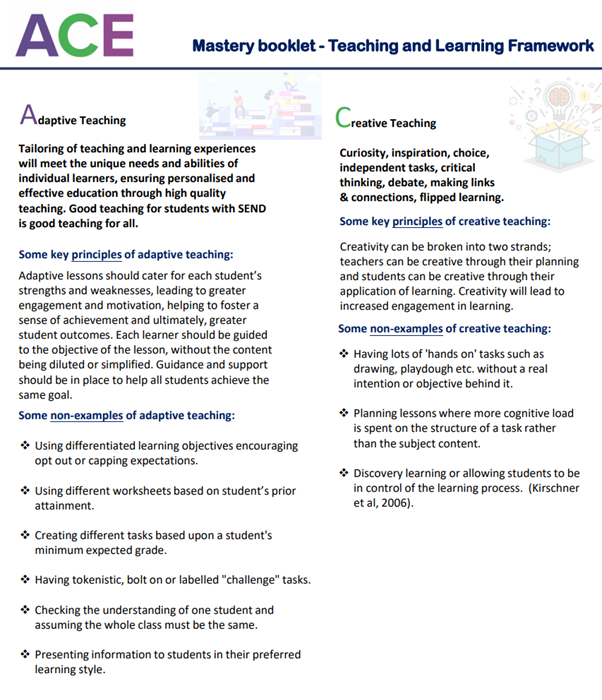 ACE

Mastery booklet - Teaching and Learning Framework

Adaptive Teaching

Tailoring of teaching and learning experiences will meet the unique needs and abilities of individual learners, ensuring personalised and effective education through high quality teaching. Good teaching for students with SEND is good teaching for all.

Some key principles of adaptive teaching:

Adaptive lessons should cater for each student's strengths and weaknesses, leading to greater engagement and motivation, helping to foster a sense of achievement and ultimately, greater student outcomes. Each learner should be guided to the objective of the lesson, without the content being diluted or simplified. Guidance and support should be in place to help all students achieve the same goal.

Some non-examples of adaptive teaching:

❖ Using differentiated learning objectives encouraging opt out or capping expectations.

❖ Using different worksheets based on student's prior attainment.

❖ Creating different tasks based upon a student's minimum expected grade.

❖ Having tokenistic, bolt on or labelled "challenge" tasks.

❖ Checking the understanding of one student and assuming the whole class must be the same.

❖ Presenting information to students in their preferred learning style.

Creative Teaching

Curiosity, inspiration, choice, independent tasks, critical thinking, debate, making links & connections, flipped learning.

Some key principles of creative teaching:

Creativity can be broken into two strands; teachers can be creative through their planning and students can be creative through their application of learning. Creativity will lead to increased engagement in learning.

Some non-examples of creative teaching:

❖ Having lots of 'hands on' tasks such as drawing, playdough etc. without a real intention or objective behind it.

❖ Planning lessons where more cognitive load is spent on the structure of a task rather than the subject content.

❖ Discovery learning or allowing students to be in control of the learning process. (Kirschner et al, 2006).